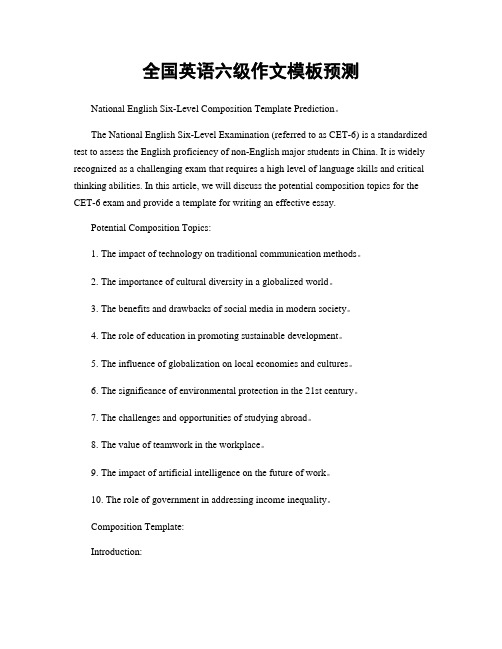 全国英语六级作文模板预测

National English Six-Level Composition Template Prediction。

The National English Six-Level Examination (referred to as CET-6) is a standardized test to assess the English proficiency of non-English major students in China. It is widely recognized as a challenging exam that requires a high level of language skills and critical thinking abilities. In this article, we will discuss the potential composition topics for the CET-6 exam and provide a template for writing an effective essay.

Potential Composition Topics:

1. The impact of technology on traditional communication methods。

2. The importance of cultural diversity in a globalized world。

3. The benefits and drawbacks of social media in modern society。

4. The role of education in promoting sustainable development。

5. The influence of globalization on local economies and cultures。

6. The significance of environmental protection in the 21st century。

7. The challenges and opportunities of studying abroad。

8. The value of teamwork in the workplace。

9. The impact of artificial intelligence on the future of work。

10. The role of government in addressing income inequality。

Composition Template:

Introduction: